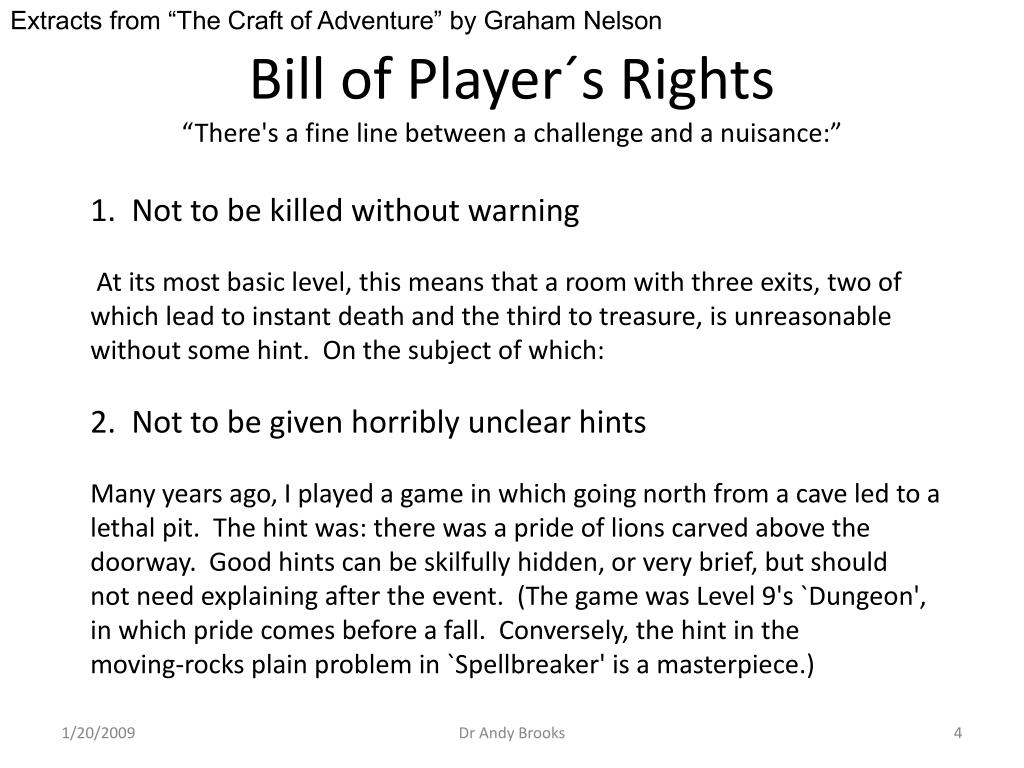 Extracts from “The Craft of Adventure” by Graham Nelson

Bill of Player´s Rights

“There's a fine line between a challenge and a nuisance:”

1. Not to be killed without warning

At its most basic level, this means that a room with three exits, two of which lead to instant death and the third to treasure, is unreasonable without some hint. On the subject of which:

2. Not to be given horribly unclear hints

Many years ago, I played a game in which going north from a cave led to a lethal pit. The hint was: there was a pride of lions carved above the doorway. Good hints can be skilfully hidden, or very brief, but should not need explaining after the event. (The game was Level 9's `Dungeon', in which pride comes before a fall. Conversely, the hint in the moving-rocks plain problem in `Spellbreaker' is a masterpiece.)

1/20/2009

Dr Andy Brooks

4